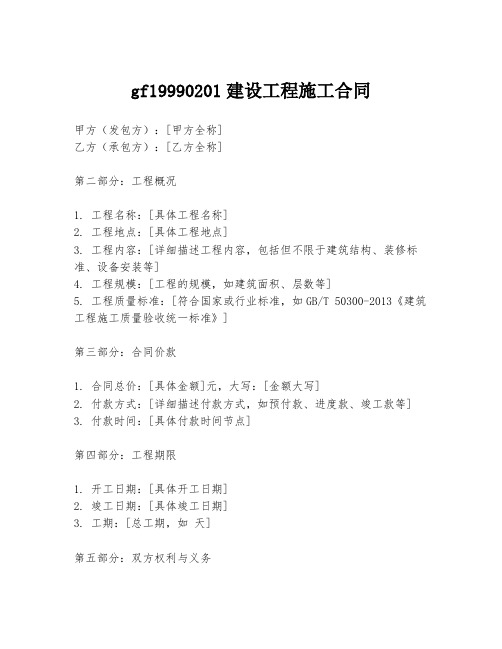 gf19990201 建设工程施工合同

甲方（发包方）：[甲方全称]
乙方（承包方）：[乙方全称]

第二部分：工程概况

1. 工程名称：[具体工程名称]
2. 工程地点：[具体工程地点]
3. 工程内容：[详细描述工程内容，包括但不限于建筑结构、装修标准、设备安装等]
4. 工程规模：[工程的规模，如建筑面积、层数等]
5. 工程质量标准：[符合国家或行业标准，如 GB/T 50300-2013《建筑工程施工质量验收统一标准》]

第三部分：合同价款

1. 合同总价：[具体金额]元，大写：[金额大写]
2. 付款方式：[详细描述付款方式，如预付款、进度款、竣工款等]
3. 付款时间：[具体付款时间节点]

第四部分：工程期限

1. 开工日期：[具体开工日期]
2. 竣工日期：[具体竣工日期]
3. 工期：[总工期，如 天]

第五部分：双方权利与义务